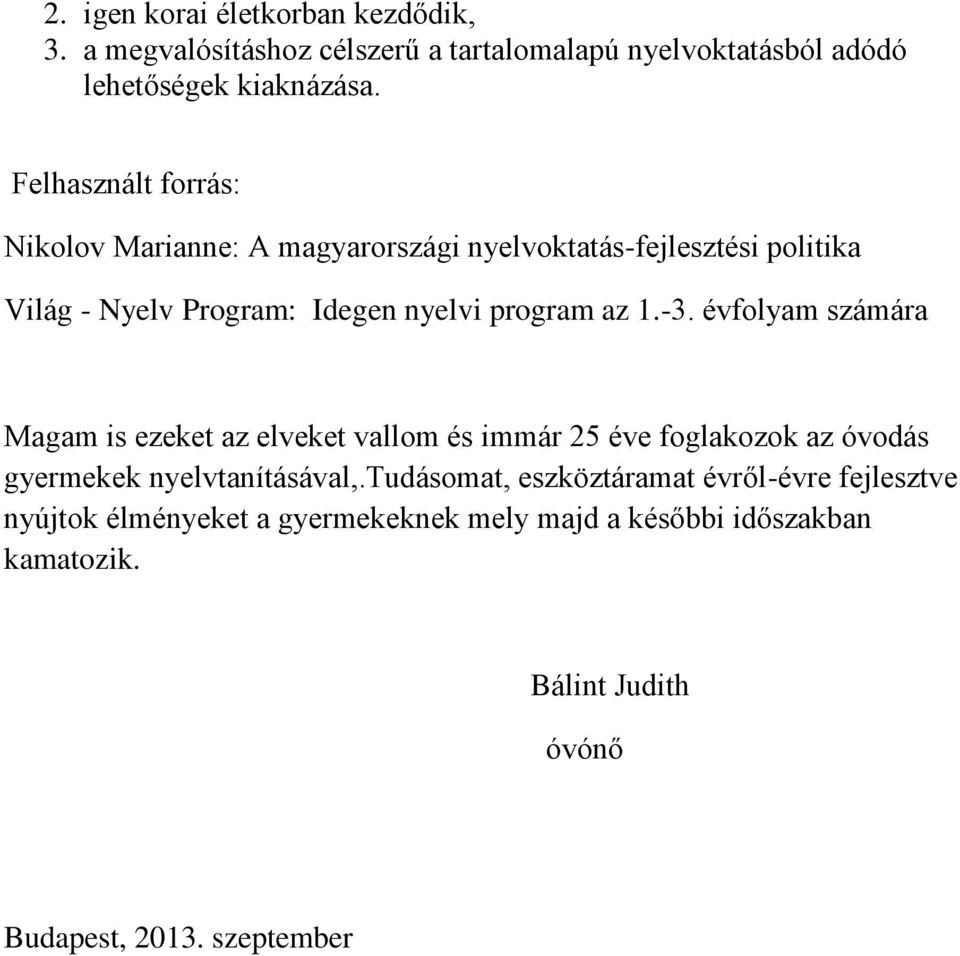 2. igen korai életkorban kezdődik,
3. a megvalósításhoz célszerű a tartalomalapú nyelvoktatásból adódó lehetőségek kiaknázása.

Felhasznált forrás:

Nikolov Marianne: A magyarországi nyelvoktatás-fejlesztési politika

Világ - Nyelv Program: Idegen nyelvi program az 1.-3. évfolyam számára

Magam is ezeket az elveket vallom és immár 25 éve foglakozok az óvodás gyermekek nyelvtanításával,.Tudásomat, eszköztáramat évről-évre fejlesztve nyújtok élményeket a gyermekeknek mely majd a későbbi időszakban kamatozik.

Bálint Judith

óvónő

Budapest, 2013. szeptember